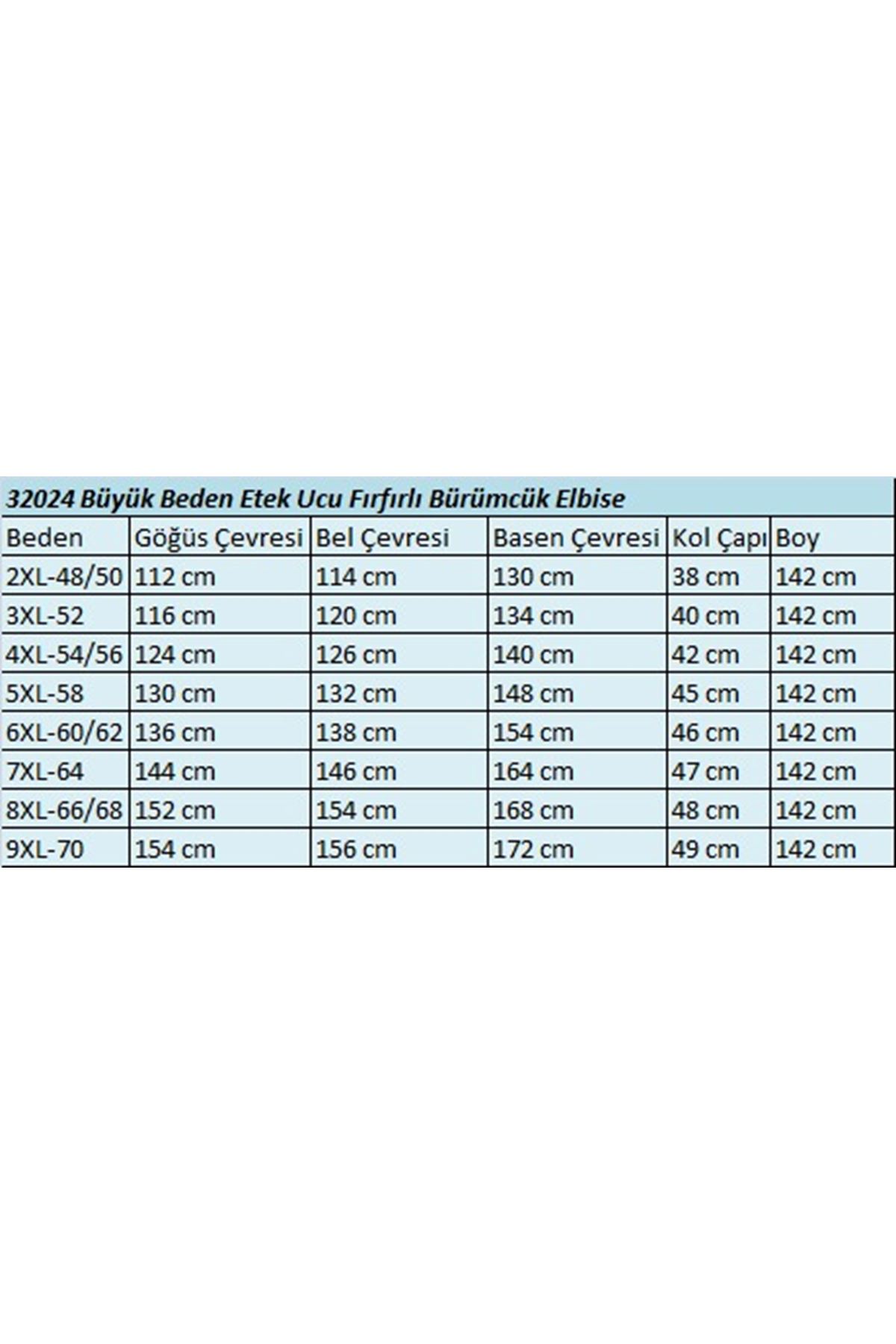 32024 Büyük Beden Etek Ucu Fırfırlı Bürümcük Elbise

| Beden | Göğüs Çevresi | Bel Çevresi | Basen Çevresi | Kol Çapı | Boy |
|---|---|---|---|---|---|
| 2XL-48/50 | 112 cm | 114 cm | 130 cm | 38 cm | 142 cm |
| 3XL-52 | 116 cm | 120 cm | 134 cm | 40 cm | 142 cm |
| 4XL-54/56 | 124 cm | 126 cm | 140 cm | 42 cm | 142 cm |
| 5XL-58 | 130 cm | 132 cm | 148 cm | 45 cm | 142 cm |
| 6XL-60/62 | 136 cm | 138 cm | 154 cm | 46 cm | 142 cm |
| 7XL-64 | 144 cm | 146 cm | 164 cm | 47 cm | 142 cm |
| 8XL-66/68 | 152 cm | 154 cm | 168 cm | 48 cm | 142 cm |
| 9XL-70 | 154 cm | 156 cm | 172 cm | 49 cm | 142 cm |